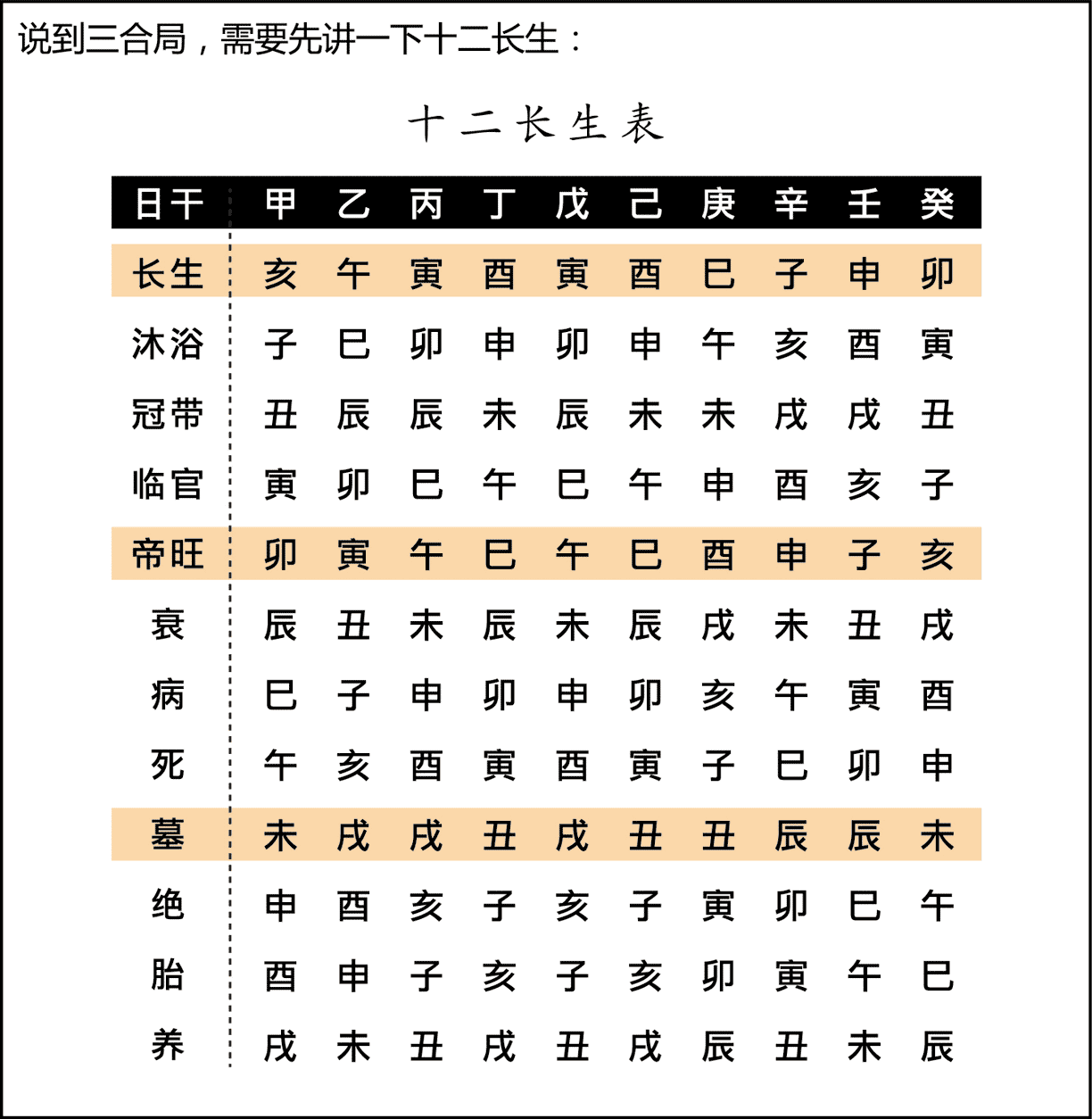 说到三合局，需要先讲一下十二长生：

十二长生表

| 日干 | 甲 | 乙 | 丙 | 丁 | 戊 | 己 | 庚 | 辛 | 壬 | 癸 |
|---|---|---|---|---|---|---|---|---|---|---|
| 长生 | 亥 | 午 | 寅 | 酉 | 寅 | 酉 | 巳 | 子 | 申 | 卯 |
| 沐浴 | 子 | 巳 | 卯 | 申 | 卯 | 申 | 午 | 亥 | 酉 | 寅 |
| 冠带 | 丑 | 辰 | 辰 | 未 | 辰 | 未 | 未 | 戌 | 戌 | 丑 |
| 临官 | 寅 | 卯 | 巳 | 午 | 巳 | 午 | 申 | 酉 | 亥 | 子 |
| 帝旺 | 卯 | 寅 | 午 | 巳 | 午 | 巳 | 酉 | 申 | 子 | 亥 |
| 衰 | 辰 | 丑 | 未 | 辰 | 未 | 辰 | 戌 | 未 | 丑 | 戌 |
| 病 | 巳 | 子 | 申 | 卯 | 申 | 卯 | 亥 | 午 | 寅 | 酉 |
| 死 | 午 | 亥 | 酉 | 寅 | 酉 | 寅 | 子 | 巳 | 卯 | 申 |
| 墓 | 未 | 戌 | 戌 | 丑 | 戌 | 丑 | 丑 | 辰 | 辰 | 未 |
| 绝 | 申 | 酉 | 亥 | 子 | 亥 | 子 | 寅 | 卯 | 巳 | 午 |
| 胎 | 酉 | 申 | 子 | 亥 | 子 | 亥 | 卯 | 寅 | 午 | 巳 |
| 养 | 戌 | 未 | 丑 | 戌 | 丑 | 戌 | 辰 | 丑 | 未 | 辰 |